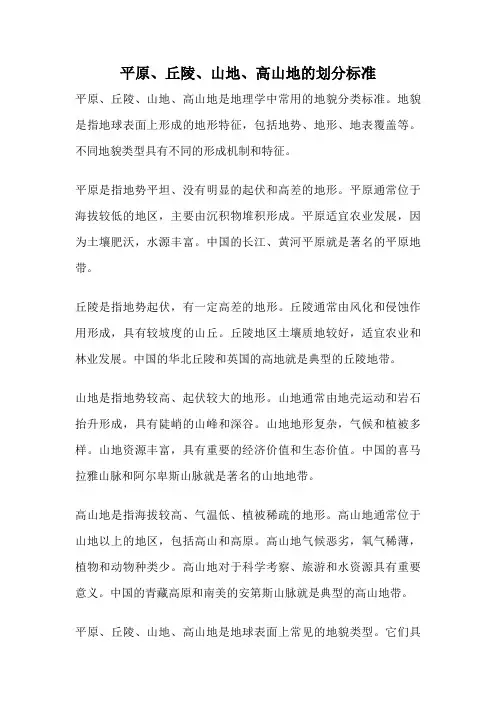 平原、丘陵、山地、高山地的划分标准

平原、丘陵、山地、高山地是地理学中常用的地貌分类标准。地貌是指地球表面上形成的地形特征，包括地势、地形、地表覆盖等。不同地貌类型具有不同的形成机制和特征。

平原是指地势平坦、没有明显的起伏和高差的地形。平原通常位于海拔较低的地区，主要由沉积物堆积形成。平原适宜农业发展，因为土壤肥沃，水源丰富。中国的长江、黄河平原就是著名的平原地带。

丘陵是指地势起伏，有一定高差的地形。丘陵通常由风化和侵蚀作用形成，具有较坡度的山丘。丘陵地区土壤质地较好，适宜农业和林业发展。中国的华北丘陵和英国的高地就是典型的丘陵地带。

山地是指地势较高、起伏较大的地形。山地通常由地壳运动和岩石抬升形成，具有陡峭的山峰和深谷。山地地形复杂，气候和植被多样。山地资源丰富，具有重要的经济价值和生态价值。中国的喜马拉雅山脉和阿尔卑斯山脉就是著名的山地地带。

高山地是指海拔较高、气温低、植被稀疏的地形。高山地通常位于山地以上的地区，包括高山和高原。高山地气候恶劣，氧气稀薄，植物和动物种类少。高山地对于科学考察、旅游和水资源具有重要意义。中国的青藏高原和南美的安第斯山脉就是典型的高山地带。

平原、丘陵、山地、高山地是地球表面上常见的地貌类型。它们具